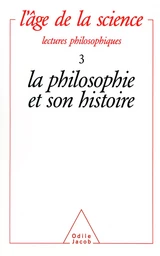 l'âge de la science

lectures philosophiques

3

la philosophie et son histoire

Odile Jacob